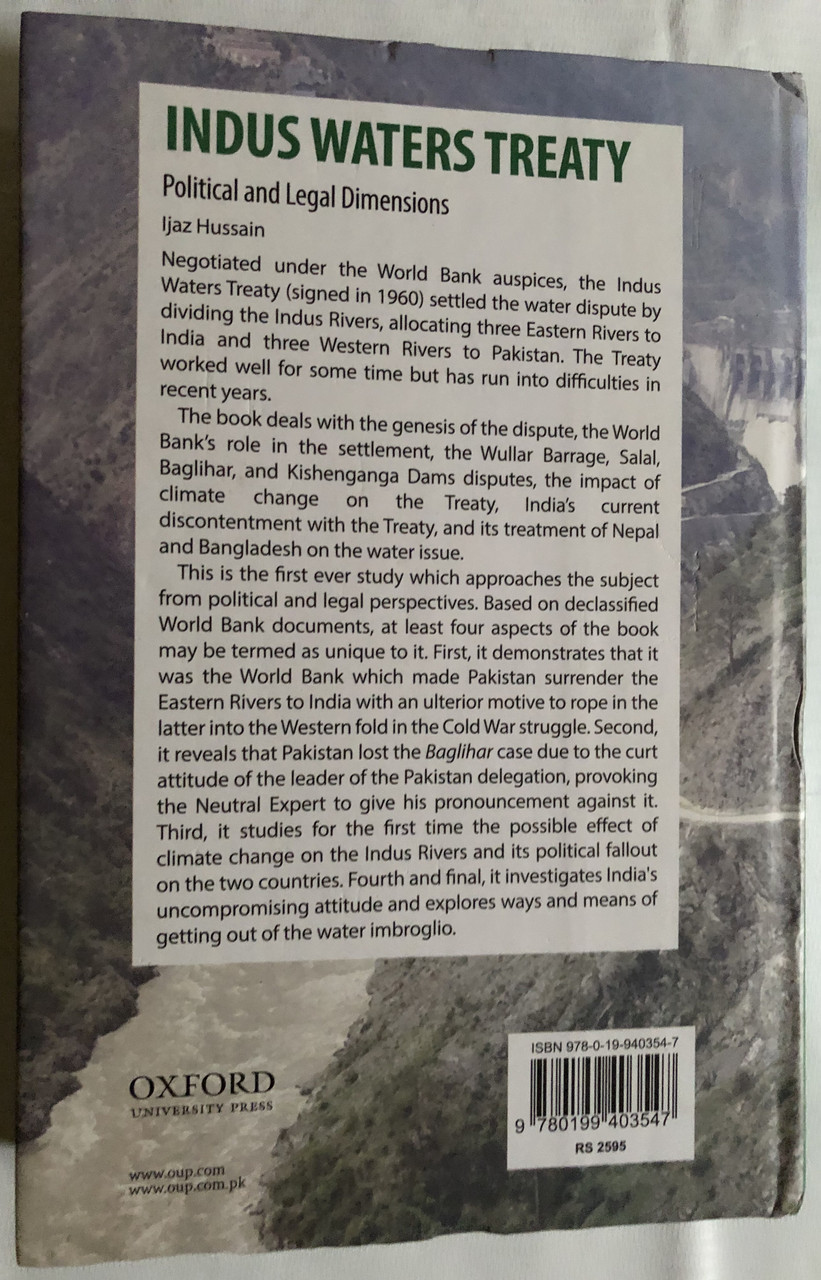 INDUS WATERS TREATY

Political and Legal Dimensions

Ijaz Hussain

Negotiated under the World Bank auspices, the Indus Waters Treaty (signed in 1960) settled the water dispute by dividing the Indus Rivers, allocating three Eastern Rivers to India and three Western Rivers to Pakistan. The Treaty worked well for some time but has run into difficulties in recent years.

The book deals with the genesis of the dispute, the World Bank's role in the settlement, the Wullar Barrage, Salal, Baglihar, and Kishenganga Dams disputes, the impact of climate change on the Treaty, India's current discontentment with the Treaty, and its treatment of Nepal and Bangladesh on the water issue.

This is the first ever study which approaches the subject from political and legal perspectives. Based on declassified World Bank documents, at least four aspects of the book may be termed as unique to it. First, it demonstrates that it was the World Bank which made Pakistan surrender the Eastern Rivers to India with an ulterior motive to rope in the latter into the Western fold in the Cold War struggle. Second, it reveals that Pakistan lost the Baglihar case due to the curt attitude of the leader of the Pakistan delegation, provoking the Neutral Expert to give his pronouncement against it. Third, it studies for the first time the possible effect of climate change on the Indus Rivers and its political fallout on the two countries. Fourth and final, it investigates India's uncompromising attitude and explores ways and means of getting out of the water imbroglio.

OXFORD
UNIVERSITY PRESS

www.oup.com
www.oup.com.pk

ISBN 978-0-19-940354-7

9 780199 403547

RS 2595